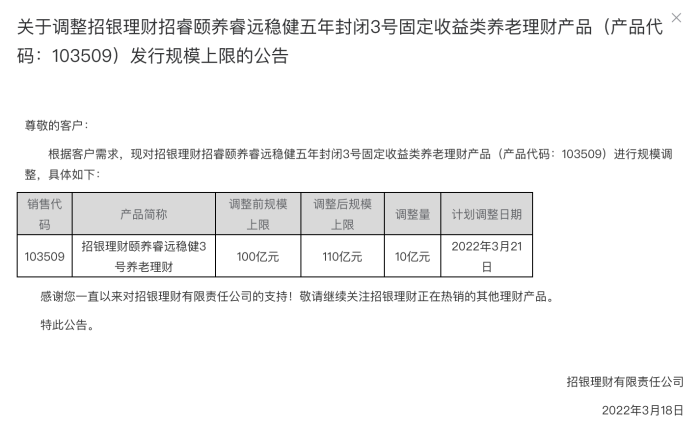 关于调整招银理财招睿颐养睿远稳健五年封闭3号固定收益类养老理财产品（产品代码：103509）发行规模上限的公告

×

尊敬的客户：

根据客户需求，现对招银理财招睿颐养睿远稳健五年封闭3号固定收益类养老理财产品（产品代码：103509）进行规模调整，具体如下：

| 销售代码 | 产品简称 | 调整前规模上限 | 调整后规模上限 | 调整量 | 计划调整日期 |
|---|---|---|---|---|---|
| 103509 | 招银理财颐养睿远稳健3号养老理财 | 100亿元 | 110亿元 | 10亿元 | 2022年3月21日 |

感谢您一直以来对招银理财有限责任公司的支持！敬请继续关注招银理财正在热销的其他理财产品。

特此公告。

招银理财有限责任公司

2022年3月18日